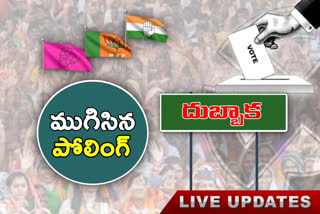 BJP

VOTE

ముగిసిన
పోలింగ్

దుబ్బాక

LIVE UPDATES